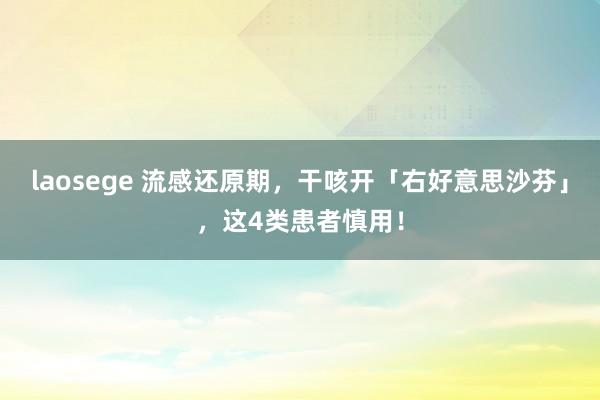 laosege 流感还原期，干咳开「右好意思沙芬」，这4类患者慎用！